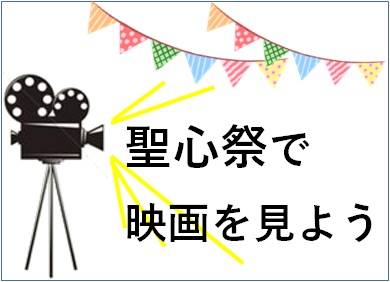 聖心祭で
映画を見よう